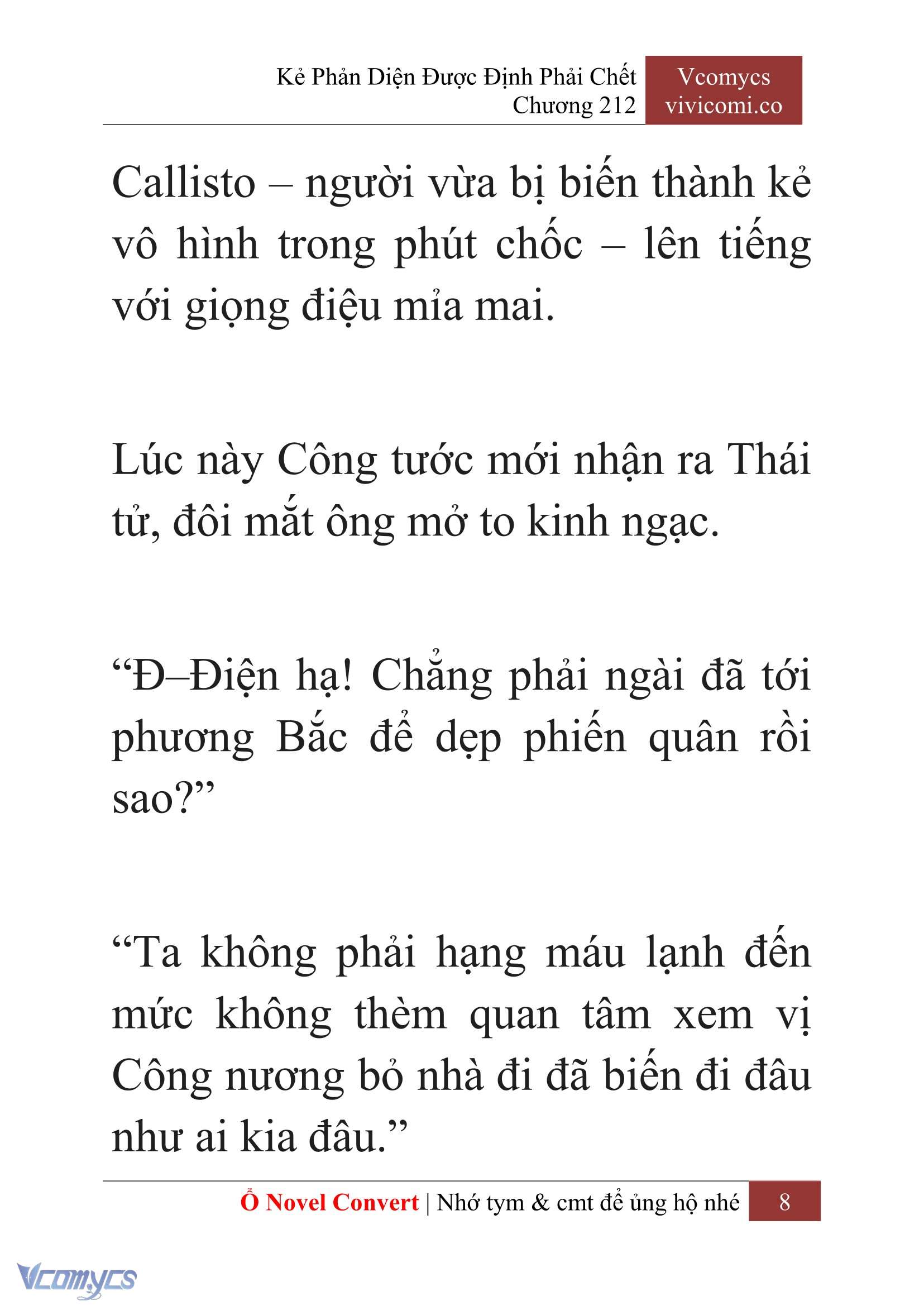 Kẻ Phản Diện Được Định Phải Chết
Chương 212

Vcomycs
vivicomi.co

Callisto – người vừa bị biến thành kẻ vô hình trong phút chốc – lên tiếng với giọng điệu mỉa mai.

Lúc này Công tước mới nhận ra Thái tử, đôi mắt ông mở to kinh ngạc.

“Đ–Điện hạ! Chẳng phải ngài đã tới phương Bắc để dẹp phiến quân rồi sao?”

“Ta không phải hạng máu lạnh đến mức không thèm quan tâm xem vị Công nương bỏ nhà đi đã biến đi đâu như ai kia đâu.”

Ổ Novel Convert | Nhớ tym & cmt để ủng hộ nhé 8

Vcomycs